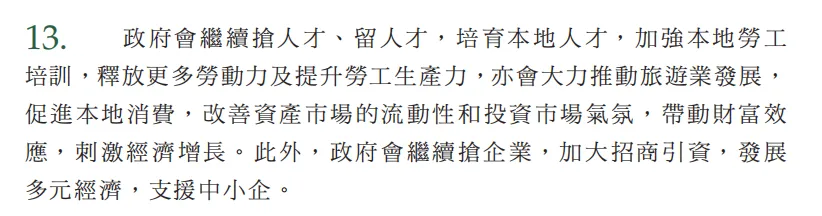 13. 政府會繼續搶人才、留人才，培育本地人才，加強本地勞工培訓，釋放更多勞動力及提升勞工生產力，亦會大力推動旅遊業發展，促進本地消費，改善資產市場的流動性和投資市場氣氛，帶動財富效應，刺激經濟增長。此外，政府會繼續搶企業，加大招商引資，發展多元經濟，支援中小企。